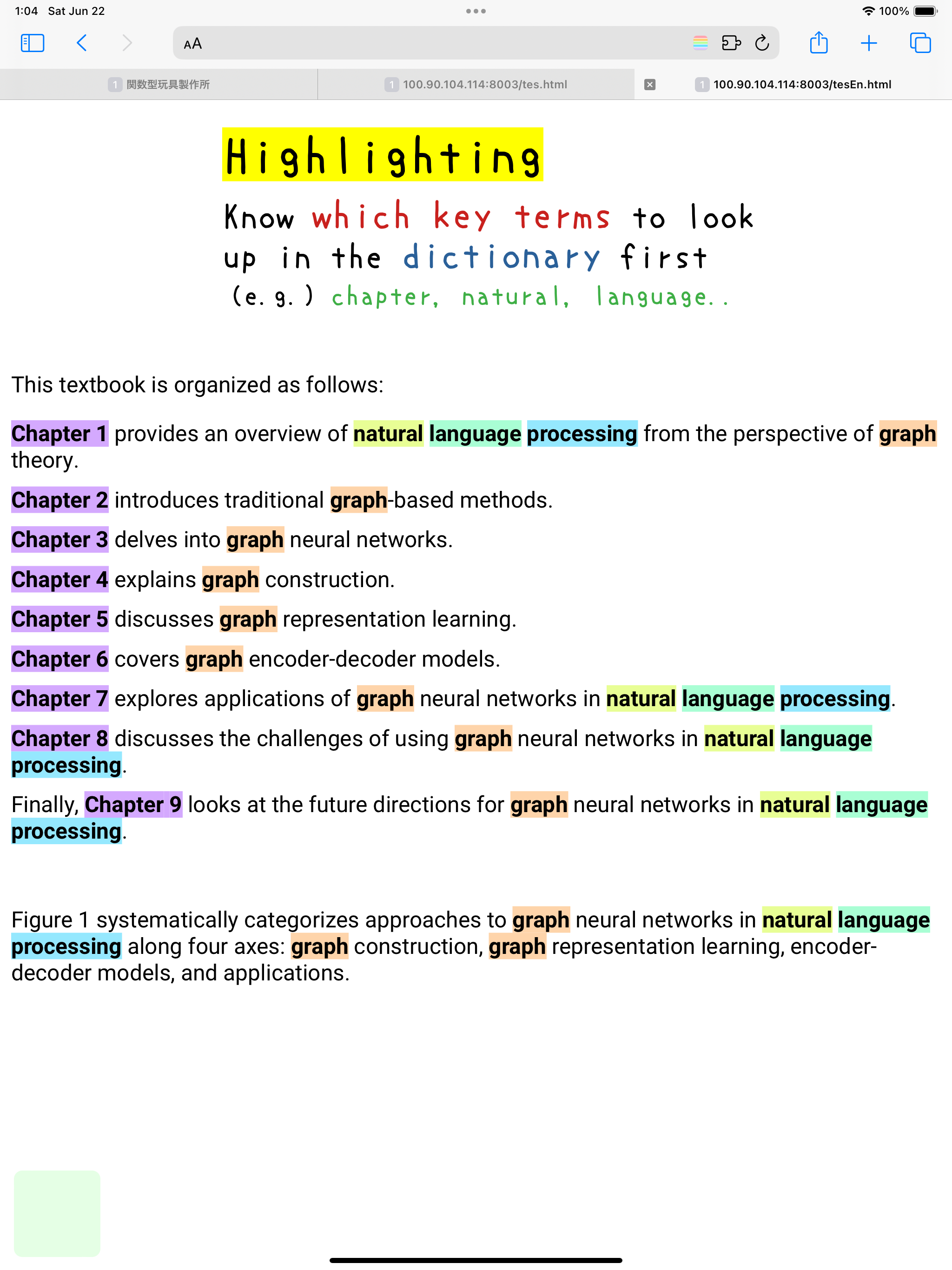 1:04 Sat Jun 22

100%

AA

1 関数型玩具製作所

1 100.90.104.114:8003/tes.html

1 100.90.104.114:8003/tesEn.html

Highlighting

Know which key terms to look up in the dictionary first

(e.g.) chapter, natural, language..

This textbook is organized as follows:

Chapter 1 provides an overview of natural language processing from the perspective of graph theory.

Chapter 2 introduces traditional graph-based methods.

Chapter 3 delves into graph neural networks.

Chapter 4 explains graph construction.

Chapter 5 discusses graph representation learning.

Chapter 6 covers graph encoder-decoder models.

Chapter 7 explores applications of graph neural networks in natural language processing.

Chapter 8 discusses the challenges of using graph neural networks in natural language processing.

Finally, Chapter 9 looks at the future directions for graph neural networks in natural language processing.

Figure 1 systematically categorizes approaches to graph neural networks in natural language processing along four axes: graph construction, graph representation learning, encoder-decoder models, and applications.